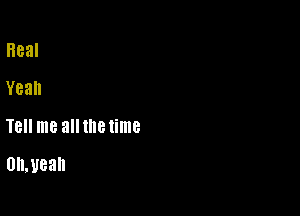 Real

Yeah

Tell me all the time

Oh, yeah